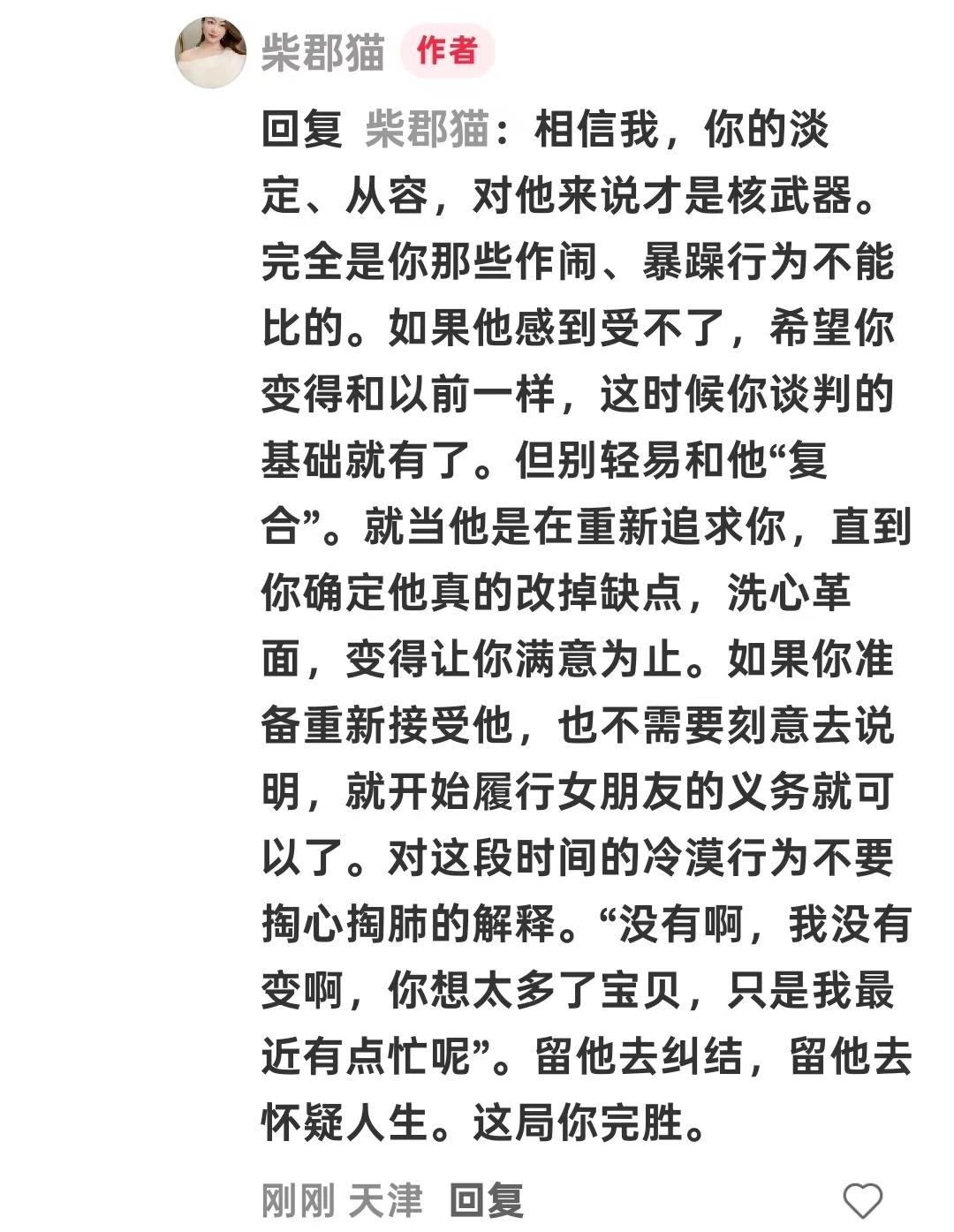 柴郡猫 作者

回复 柴郡猫：相信我，你的淡定、从容，对他来说才是核武器。完全是你那些作闹、暴躁行为不能比的。如果他感到受不了，希望你变得和以前一样，这时候你谈判的基础就有了。但别轻易和他“复合”。就当他是在重新追求你，直到你确定他真的改掉缺点，洗心革面，变得让你满意为止。如果你准备重新接受他，也不需要刻意去说明，就开始履行女朋友的义务就可以了。对这段时间的冷漠行为不要掏心掏肺的解释。“没有啊，我没有变啊，你想太多了宝贝，只是我最近有点忙呢”。留他去纠结，留他去怀疑人生。这局你完胜。

刚刚 天津 回复